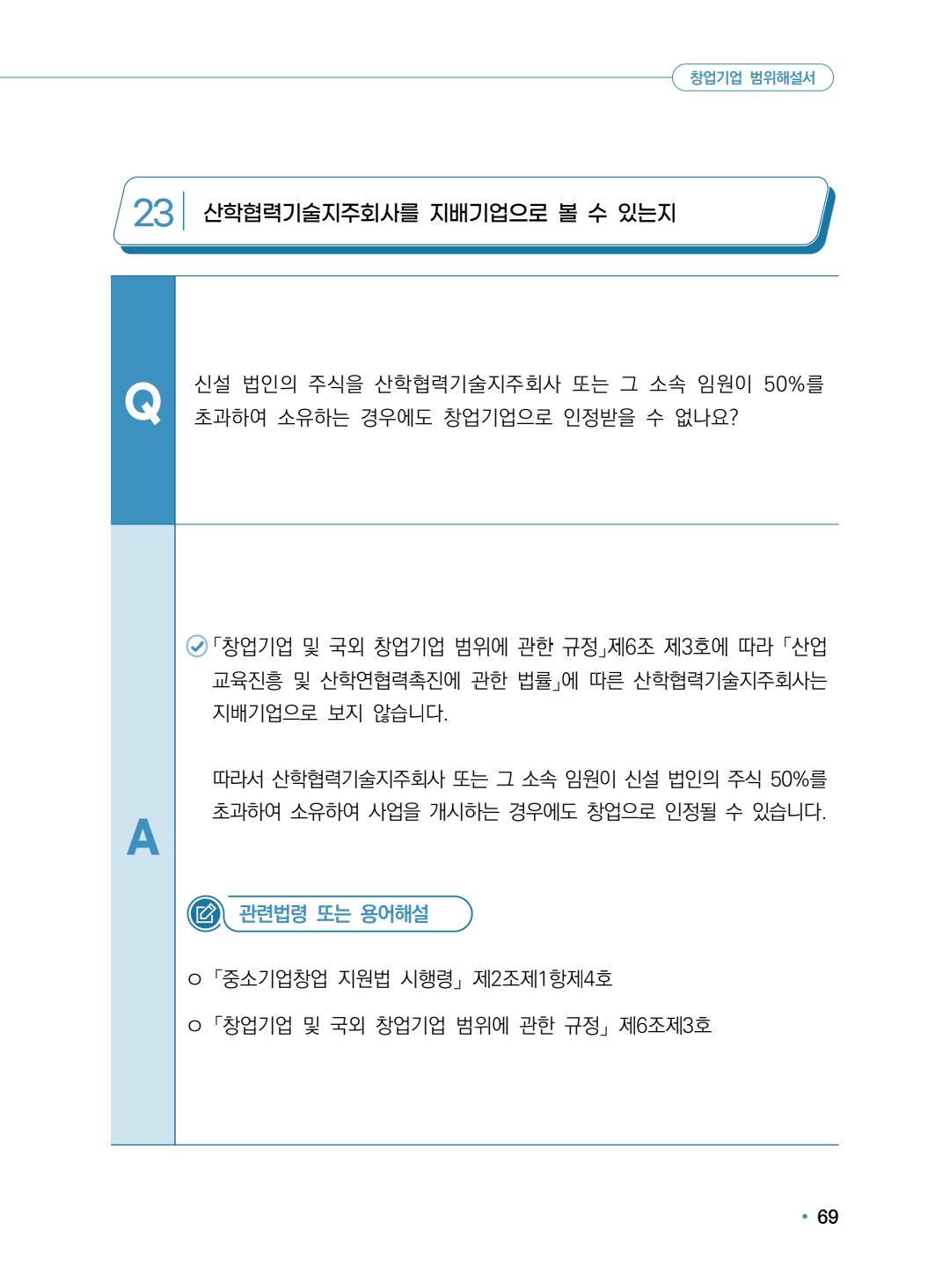 창업기업 범위해설서

23 산학협력기술지주회사를 지배기업으로 볼 수 있는지

Q

신설 법인의 주식을 산학협력기술지주회사 또는 그 소속 임원이 50%를 초과하여 소유하는 경우에도 창업기업으로 인정받을 수 없나요?

A

「창업기업 및 국외 창업기업 범위에 관한 규정」제6조 제3호에 따라 「산업교육진흥 및 산학연협력촉진에 관한 법률」에 따른 산학협력기술지주회사는 지배기업으로 보지 않습니다.

따라서 산학협력기술지주회사 또는 그 소속 임원이 신설 법인의 주식 50%를 초과하여 소유하여 사업을 개시하는 경우에도 창업으로 인정될 수 있습니다.

관련법령 또는 용어해설

○ 「중소기업창업 지원법 시행령」 제2조제1항제4호

○ 「창업기업 및 국외 창업기업 범위에 관한 규정」 제6조제3호

• 69